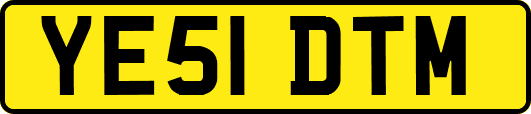 YE51 DTM